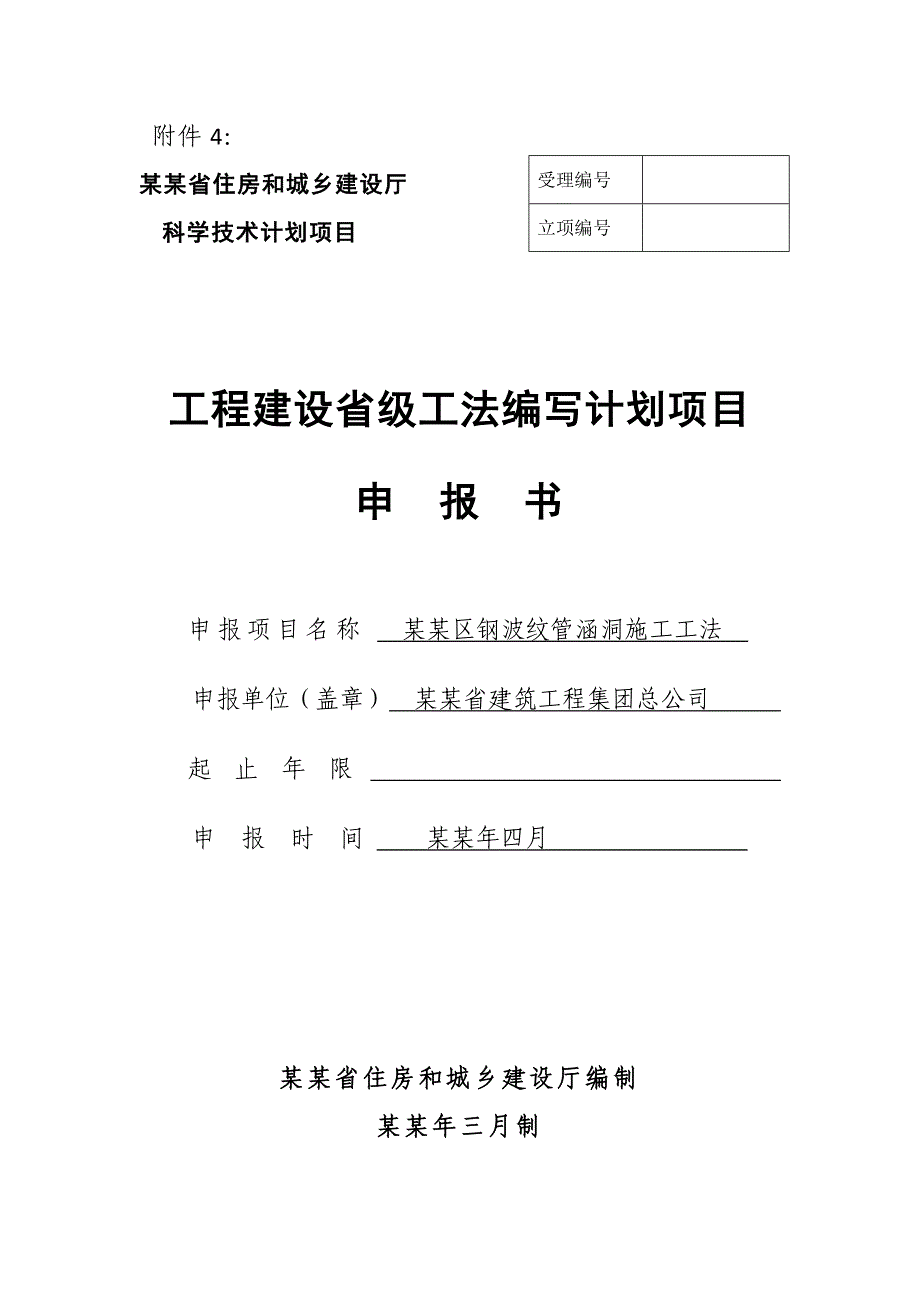 附件 4:

某某省住房和城乡建设厅

科学技术计划项目

| 受理编号 | |
|---|---|
| 立项编号 | |

工程建设省级工法编写计划项目

申 报 书

申报项目名称 某某区钢波纹管涵洞施工工法

申报单位（盖章） 某某省建筑工程集团总公司

起 止 年 限

申 报 时 间 某某年四月

某某省住房和城乡建设厅编制

某某年三月制